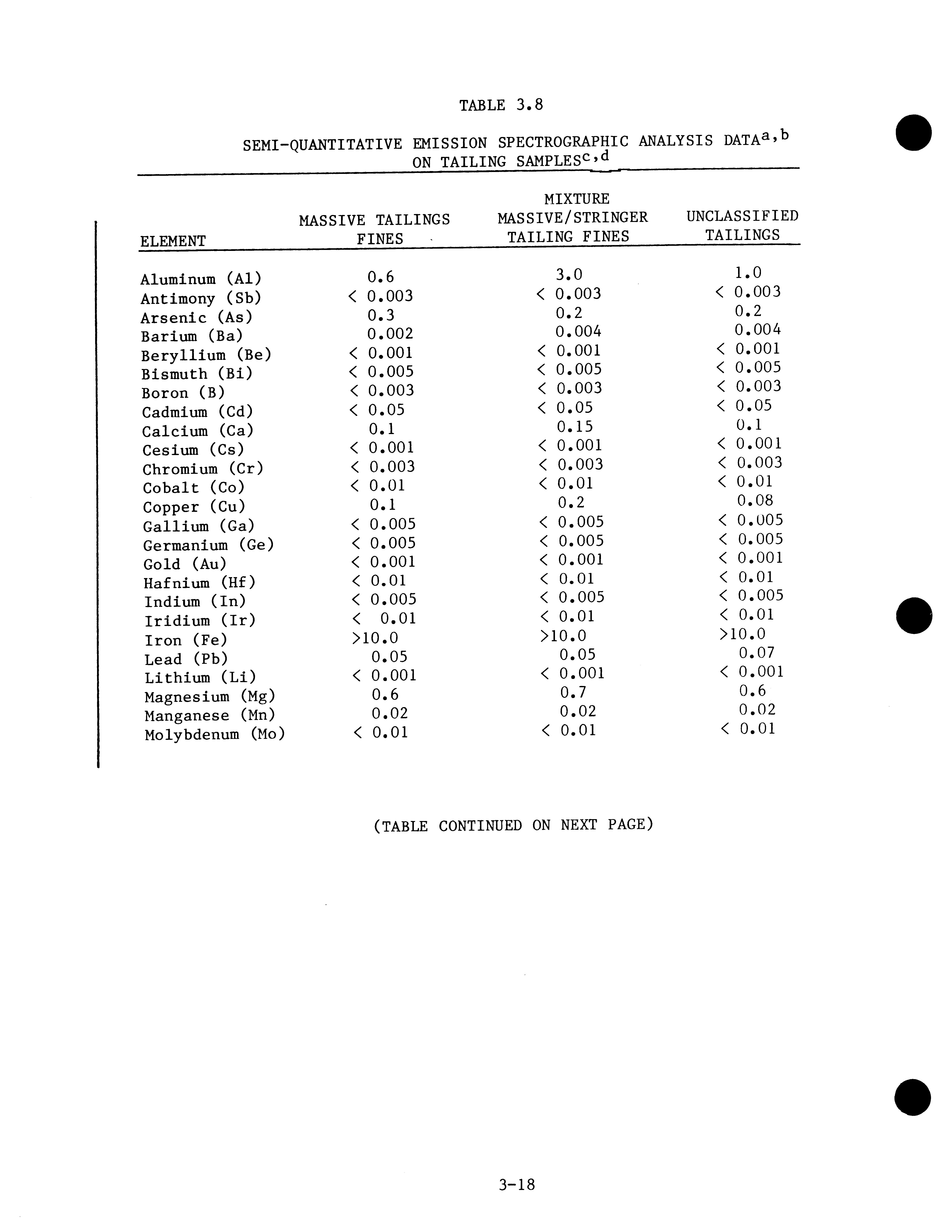 TABLE 3.8

SEMI-QUANTITATIVE EMISSION SPECTROGRAPHIC ANALYSIS DATA$^{a,b}$ ON TAILING SAMPLES$^{c,d}$

| ELEMENT | MASSIVE TAILINGS FINES | MIXTURE MASSIVE/STRINGER TAILING FINES | UNCLASSIFIED TAILINGS |
|---|---|---|---|
| Aluminum (Al) | 0.6 | 3.0 | 1.0 |
| Antimony (Sb) | < 0.003 | < 0.003 | < 0.003 |
| Arsenic (As) | 0.3 | 0.2 | 0.2 |
| Barium (Ba) | 0.002 | 0.004 | 0.004 |
| Beryllium (Be) | < 0.001 | < 0.001 | < 0.001 |
| Bismuth (Bi) | < 0.005 | < 0.005 | < 0.005 |
| Boron (B) | < 0.003 | < 0.003 | < 0.003 |
| Cadmium (Cd) | < 0.05 | < 0.05 | < 0.05 |
| Calcium (Ca) | 0.1 | 0.15 | 0.1 |
| Cesium (Cs) | < 0.001 | < 0.001 | < 0.001 |
| Chromium (Cr) | < 0.003 | < 0.003 | < 0.003 |
| Cobalt (Co) | < 0.01 | < 0.01 | < 0.01 |
| Copper (Cu) | 0.1 | 0.2 | 0.08 |
| Gallium (Ga) | < 0.005 | < 0.005 | < 0.005 |
| Germanium (Ge) | < 0.005 | < 0.005 | < 0.005 |
| Gold (Au) | < 0.001 | < 0.001 | < 0.001 |
| Hafnium (Hf) | < 0.01 | < 0.01 | < 0.01 |
| Indium (In) | < 0.005 | < 0.005 | < 0.005 |
| Iridium (Ir) | < 0.01 | < 0.01 | < 0.01 |
| Iron (Fe) | >10.0 | >10.0 | >10.0 |
| Lead (Pb) | 0.05 | 0.05 | 0.07 |
| Lithium (Li) | < 0.001 | < 0.001 | < 0.001 |
| Magnesium (Mg) | 0.6 | 0.7 | 0.6 |
| Manganese (Mn) | 0.02 | 0.02 | 0.02 |
| Molybdenum (Mo) | < 0.01 | < 0.01 | < 0.01 |

(TABLE CONTINUED ON NEXT PAGE)

3-18